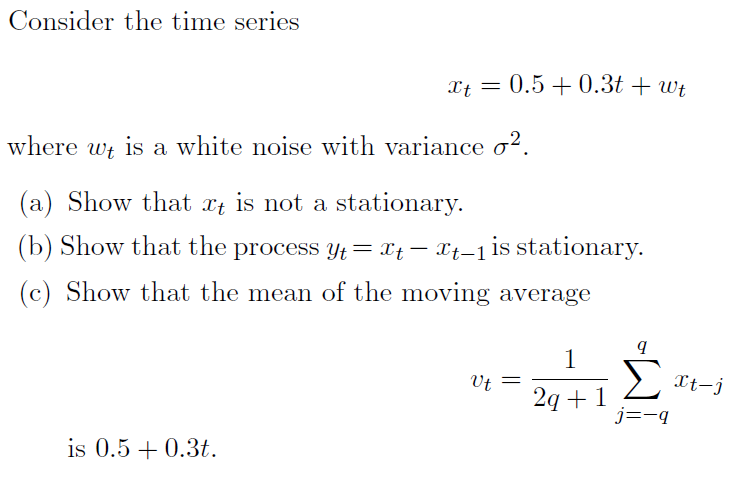 Consider the time series

$x_t = 0.5 + 0.3t + w_t$

where $w_t$ is a white noise with variance $\sigma^2$.

(a) Show that $x_t$ is not a stationary.

(b) Show that the process $y_t = x_t - x_{t-1}$ is stationary.

(c) Show that the mean of the moving average

$v_t = \frac{1}{2q+1} \sum_{j=-q}^{q} x_{t-j}$

is $0.5 + 0.3t$.